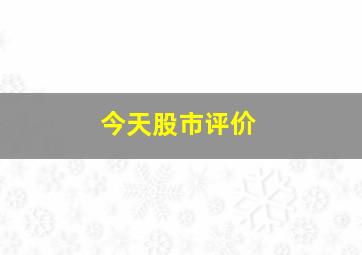 今天股市评价